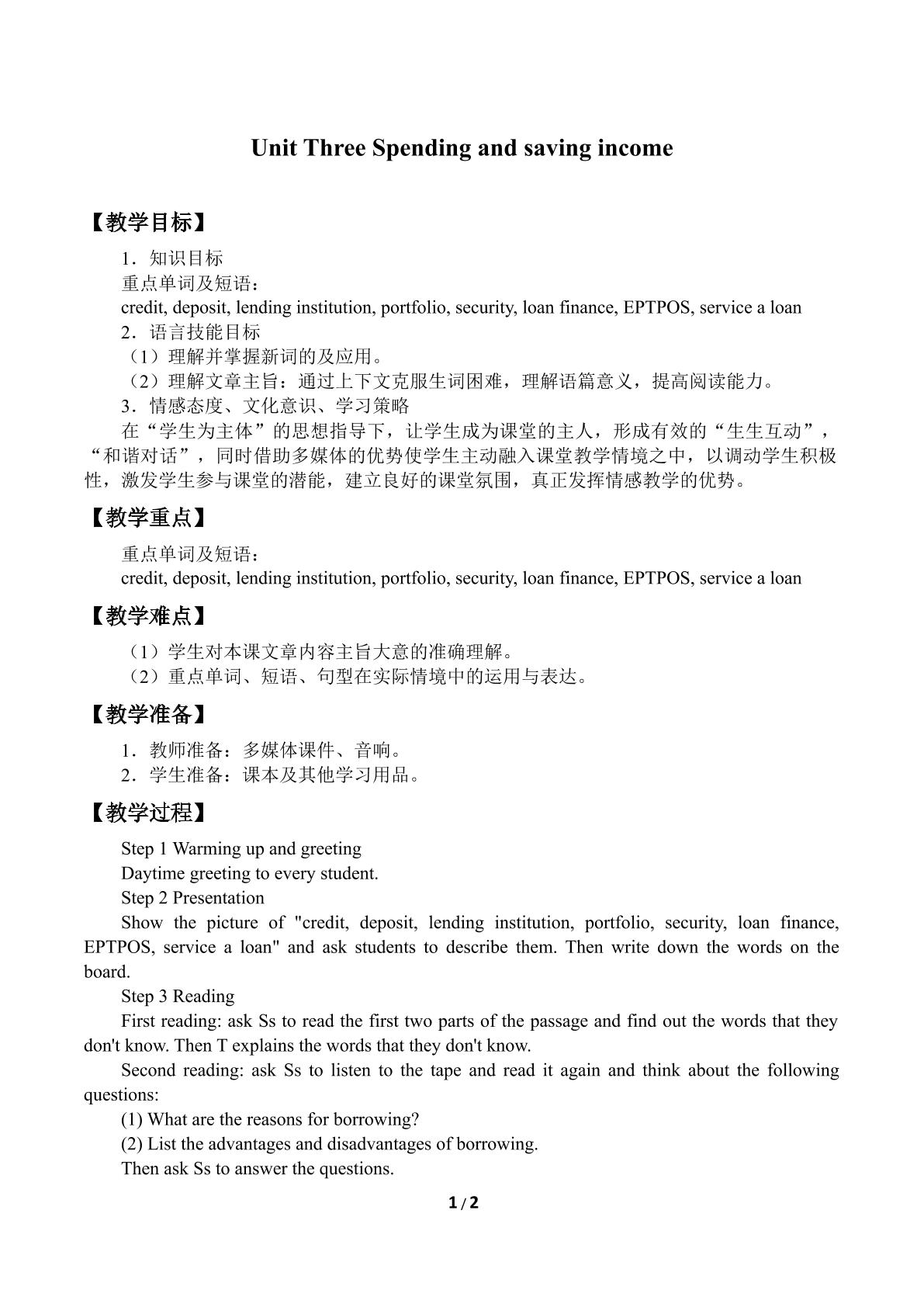 Unit Three Spending and saving income

【教学目标】

1．知识目标

重点单词及短语：

credit, deposit, lending institution, portfolio, security, loan finance, EPTPOS, service a loan

2．语言技能目标

（1）理解并掌握新词的及应用。

（2）理解文章主旨：通过上下文克服生词困难，理解语篇意义，提高阅读能力。

3．情感态度、文化意识、学习策略

在“学生为主体”的思想指导下，让学生成为课堂的主人，形成有效的“生生互动”，“和谐对话”，同时借助多媒体的优势使学生主动融入课堂教学情境之中，以调动学生积极性，激发学生参与课堂的潜能，建立良好的课堂氛围，真正发挥情感教学的优势。

【教学重点】

重点单词及短语：

credit, deposit, lending institution, portfolio, security, loan finance, EPTPOS, service a loan

【教学难点】

（1）学生对本课文章内容主旨大意的准确理解。

（2）重点单词、短语、句型在实际情境中的运用与表达。

【教学准备】

1．教师准备：多媒体课件、音响。

2．学生准备：课本及其他学习用品。

【教学过程】

Step 1 Warming up and greeting

Daytime greeting to every student.

Step 2 Presentation

Show the picture of "credit, deposit, lending institution, portfolio, security, loan finance, EPTPOS, service a loan" and ask students to describe them. Then write down the words on the board.

Step 3 Reading

First reading: ask Ss to read the first two parts of the passage and find out the words that they don't know. Then T explains the words that they don't know.

Second reading: ask Ss to listen to the tape and read it again and think about the following questions:

(1) What are the reasons for borrowing?

(2) List the advantages and disadvantages of borrowing.

Then ask Ss to answer the questions.

1 / 2